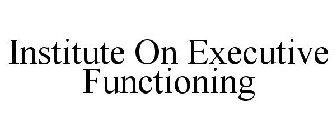 Institute On Executive Functioning